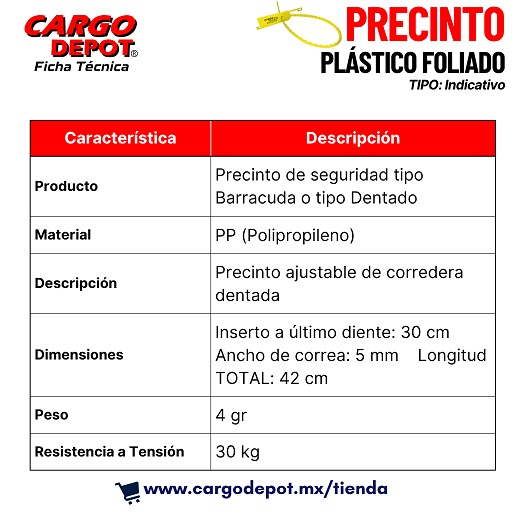 CARGO DEPOT®
Ficha Técnica

PRECINTO
PLÁSTICO FOLIADO
TIPO: Indicativo

| Característica | Descripción |
|---|---|
| Producto | Precinto de seguridad tipo Barracuda o tipo Dentado |
| Material | PP (Polipropileno) |
| Descripción | Precinto ajustable de corredera dentada |
| Dimensiones | Inserto a último diente: 30 cm Ancho de correa: 5 mm Longitud TOTAL: 42 cm |
| Peso | 4 gr |
| Resistencia a Tensión | 30 kg |

www.cargodepot.mx/tienda